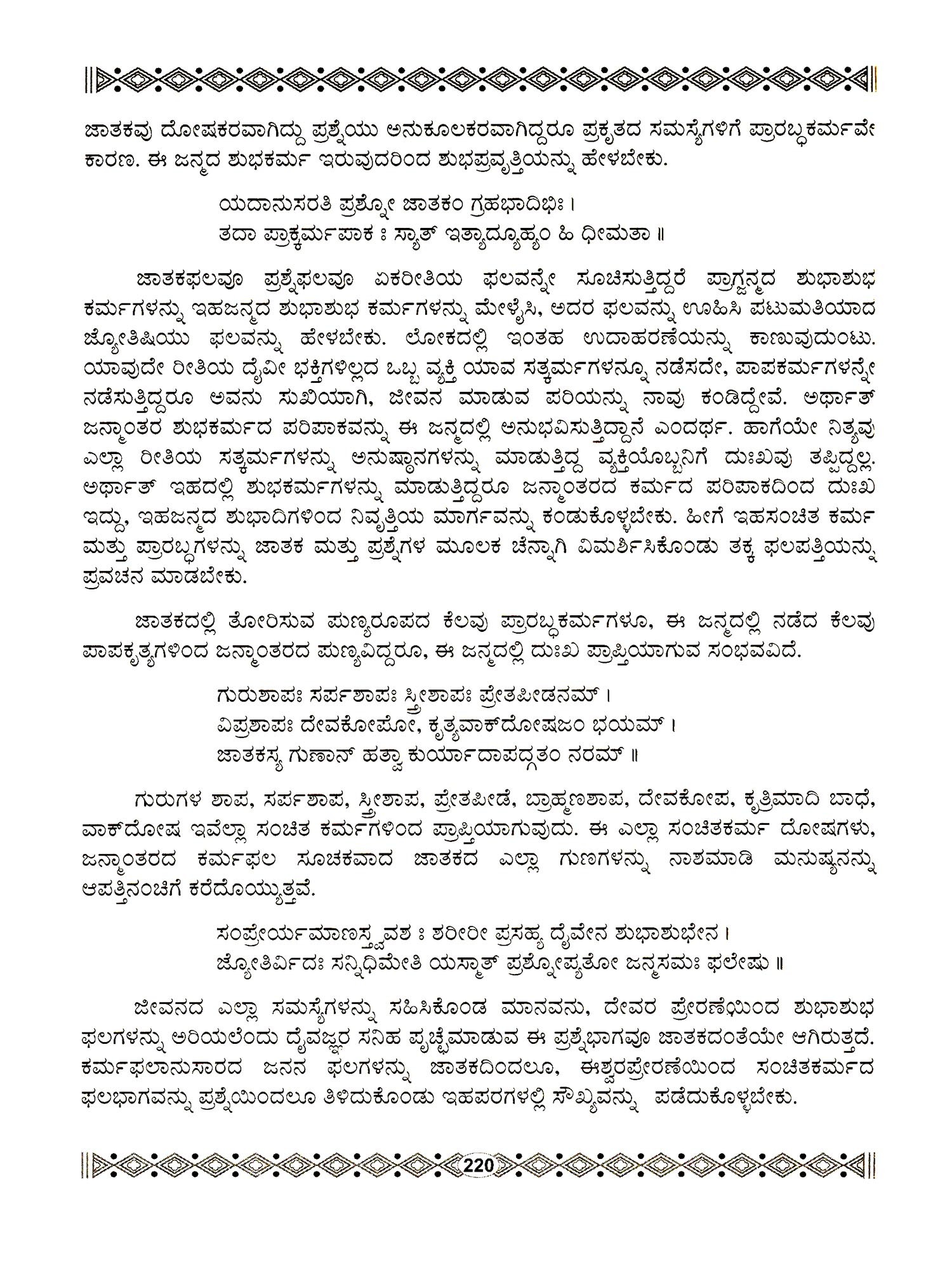 ಜಾತಕವು ದೋಷಕರವಾಗಿದ್ದು ಪ್ರಶ್ನೆಯು ಅನುಕೂಲಕರವಾಗಿದ್ದರೂ ಪ್ರಕೃತದ ಸಮಸ್ಯೆಗಳಿಗೆ ಪ್ರಾರಬ್ಧಕರ್ಮವೇ ಕಾರಣ. ಈ ಜನ್ಮದ ಶುಭಕರ್ಮ ಇರುವುದರಿಂದ ಶುಭಪ್ರವೃತ್ತಿಯನ್ನು ಹೇಳಬೇಕು.

ಯದಾನುಸರತಿ ಪ್ರಶ್ನೋ ಜಾತಕಂ ಗ್ರಹಭಾದಿಭಿಃ ।
ತದಾ ಪ್ರಾಕ್ಕರ್ಮಪಾಕ ಃ ಸ್ಯಾತ್ ಇತ್ಯಾದ್ಯೂಹ್ಯಂ ಹಿ ಧೀಮತಾ ॥

ಜಾತಕಫಲವೂ ಪ್ರಶ್ನೆಫಲವೂ ಏಕರೀತಿಯ ಫಲವನ್ನೇ ಸೂಚಿಸುತ್ತಿದ್ದರೆ ಪ್ರಾಗ್ಜನ್ಮದ ಶುಭಾಶುಭ ಕರ್ಮಗಳನ್ನು ಇಹಜನ್ಮದ ಶುಭಾಶುಭ ಕರ್ಮಗಳನ್ನು ಮೇಳೈಸಿ, ಅದರ ಫಲವನ್ನು ಊಹಿಸಿ ಪಟುಮತಿಯಾದ ಜ್ಯೋತಿಷಿಯು ಫಲವನ್ನು ಹೇಳಬೇಕು. ಲೋಕದಲ್ಲಿ ಇಂತಹ ಉದಾಹರಣೆಯನ್ನು ಕಾಣುವುದುಂಟು. ಯಾವುದೇ ರೀತಿಯ ದೈವೀ ಭಕ್ತಿಗಳಿಲ್ಲದ ಒಬ್ಬ ವ್ಯಕ್ತಿ ಯಾವ ಸತ್ಕರ್ಮಗಳನ್ನೂ ನಡೆಸದೇ, ಪಾಪಕರ್ಮಗಳನ್ನೇ ನಡೆಸುತ್ತಿದ್ದರೂ ಅವನು ಸುಖಿಯಾಗಿ, ಜೀವನ ಮಾಡುವ ಪರಿಯನ್ನು ನಾವು ಕಂಡಿದ್ದೇವೆ. ಅರ್ಥಾತ್ ಜನ್ಮಾಂತರ ಶುಭಕರ್ಮದ ಪರಿಪಾಕವನ್ನು ಈ ಜನ್ಮದಲ್ಲಿ ಅನುಭವಿಸುತ್ತಿದ್ದಾನೆ ಎಂದರ್ಥ. ಹಾಗೆಯೇ ನಿತ್ಯವು ಎಲ್ಲಾ ರೀತಿಯ ಸತ್ಕರ್ಮಗಳನ್ನು ಅನುಷ್ಠಾನಗಳನ್ನು ಮಾಡುತ್ತಿದ್ದ ವ್ಯಕ್ತಿಯೊಬ್ಬನಿಗೆ ದುಃಖವು ತಪ್ಪಿದ್ದಲ್ಲ. ಅರ್ಥಾತ್ ಇಹದಲ್ಲಿ ಶುಭಕರ್ಮಗಳನ್ನು ಮಾಡುತ್ತಿದ್ದರೂ ಜನ್ಮಾಂತರದ ಕರ್ಮದ ಪರಿಪಾಕದಿಂದ ದುಃಖ ಇದ್ದು, ಇಹಜನ್ಮದ ಶುಭಾದಿಗಳಿಂದ ನಿವೃತ್ತಿಯ ಮಾರ್ಗವನ್ನು ಕಂಡುಕೊಳ್ಳಬೇಕು. ಹೀಗೆ ಇಹಸಂಚಿತ ಕರ್ಮ ಮತ್ತು ಪ್ರಾರಬ್ಧಗಳನ್ನು ಜಾತಕ ಮತ್ತು ಪ್ರಶ್ನೆಗಳ ಮೂಲಕ ಚೆನ್ನಾಗಿ ವಿಮರ್ಶಿಸಿಕೊಂಡು ತಕ್ಕ ಫಲಪತ್ತಿಯನ್ನು ಪ್ರವಚನ ಮಾಡಬೇಕು.

ಜಾತಕದಲ್ಲಿ ತೋರಿಸುವ ಪುಣ್ಯರೂಪದ ಕೆಲವು ಪ್ರಾರಬ್ಧಕರ್ಮಗಳೂ, ಈ ಜನ್ಮದಲ್ಲಿ ನಡೆದ ಕೆಲವು ಪಾಪಕೃತ್ಯಗಳಿಂದ ಜನ್ಮಾಂತರದ ಪುಣ್ಯವಿದ್ದರೂ, ಈ ಜನ್ಮದಲ್ಲಿ ದುಃಖ ಪ್ರಾಪ್ತಿಯಾಗುವ ಸಂಭವವಿದೆ.

ಗುರುಶಾಪಃ ಸರ್ಪಶಾಪಃ ಸ್ತ್ರೀಶಾಪಃ ಪ್ರೇತಪೀಡನಮ್ ।
ವಿಪ್ರಶಾಪಃ ದೇವಕೋಪೋ, ಕೃತ್ಯವಾಕ್‌ದೋಷಜಂ ಭಯಮ್ ।
ಜಾತಕಸ್ಯ ಗುಣಾನ್ ಹತ್ವಾ ಕುರ್ಯಾದಾಪದ್ಗತಂ ನರಮ್ ॥

ಗುರುಗಳ ಶಾಪ, ಸರ್ಪಶಾಪ, ಸ್ತ್ರೀಶಾಪ, ಪ್ರೇತಪೀಡೆ, ಬ್ರಾಹ್ಮಣಶಾಪ, ದೇವಕೋಪ, ಕೃತ್ರಿಮಾದಿ ಬಾಧೆ, ವಾಕ್‌ದೋಷ ಇವೆಲ್ಲಾ ಸಂಚಿತ ಕರ್ಮಗಳಿಂದ ಪ್ರಾಪ್ತಿಯಾಗುವುದು. ಈ ಎಲ್ಲಾ ಸಂಚಿತಕರ್ಮ ದೋಷಗಳು, ಜನ್ಮಾಂತರದ ಕರ್ಮಫಲ ಸೂಚಕವಾದ ಜಾತಕದ ಎಲ್ಲಾ ಗುಣಗಳನ್ನು ನಾಶಮಾಡಿ ಮನುಷ್ಯನನ್ನು ಆಪತ್ತಿನಂಚಿಗೆ ಕರೆದೊಯ್ಯುತ್ತವೆ.

ಸಂಪ್ರೇರ್ಯಮಾಣಸ್ತ್ವವಶ ಃ ಶರೀರೀ ಪ್ರಸಹ್ಯ ದೈವೇನ ಶುಭಾಶುಭೇನ ।
ಜ್ಯೋತಿರ್ವಿದಃ ಸನ್ನಿಧಿಮೇತಿ ಯಸ್ಮಾತ್ ಪ್ರಶ್ನೋಪ್ಯತೋ ಜನ್ಮಸಮಃ ಫಲೇಷು ॥

ಜೀವನದ ಎಲ್ಲಾ ಸಮಸ್ಯೆಗಳನ್ನು ಸಹಿಸಿಕೊಂಡ ಮಾನವನು, ದೇವರ ಪ್ರೇರಣೆಯಿಂದ ಶುಭಾಶುಭ ಫಲಗಳನ್ನು ಅರಿಯಲೆಂದು ದೈವಜ್ಞರ ಸನಿಹ ಪೃಚ್ಛೆಮಾಡುವ ಈ ಪ್ರಶ್ನೆಭಾಗವೂ ಜಾತಕದಂತೆಯೇ ಆಗಿರುತ್ತದೆ. ಕರ್ಮಫಲಾನುಸಾರದ ಜನನ ಫಲಗಳನ್ನು ಜಾತಕದಿಂದಲೂ, ಈಶ್ವರಪ್ರೇರಣೆಯಿಂದ ಸಂಚಿತಕರ್ಮದ ಫಲಭಾಗವನ್ನು ಪ್ರಶ್ನೆಯಿಂದಲೂ ತಿಳಿದುಕೊಂಡು ಇಹಪರಗಳಲ್ಲಿ ಸೌಖ್ಯವನ್ನು ಪಡೆದುಕೊಳ್ಳಬೇಕು.

220